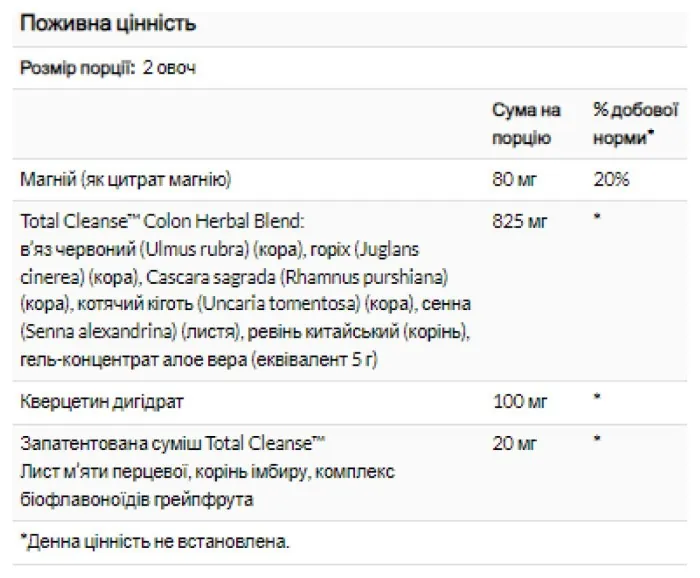 Поживна цінність

Розмір порції: 2 овоч

| | Сума на порцію | % добової норми* |
|---|---|---|
| Магній (як цитрат магнію) | 80 мг | 20% |
| Total Cleanse™ Colon Herbal Blend: в'яз червоний (Ulmus rubra) (кора), горіх (Juglans cinerea) (кора), Cascara sagrada (Rhamnus purshiana) (кора), котячий кіготь (Uncaria tomentosa) (кора), сенна (Senna alexandrina) (листя), ревінь китайський (корінь), гель-концентрат алое вера (еквівалент 5 г) | 825 мг | * |
| Кверцетин дигідрат | 100 мг | * |
| Запатентована суміш Total Cleanse™ Лист м'яти перцевої, корінь імбиру, комплекс біофлавоноїдів грейпфрута | 20 мг | * |

*Денна цінність не встановлена.